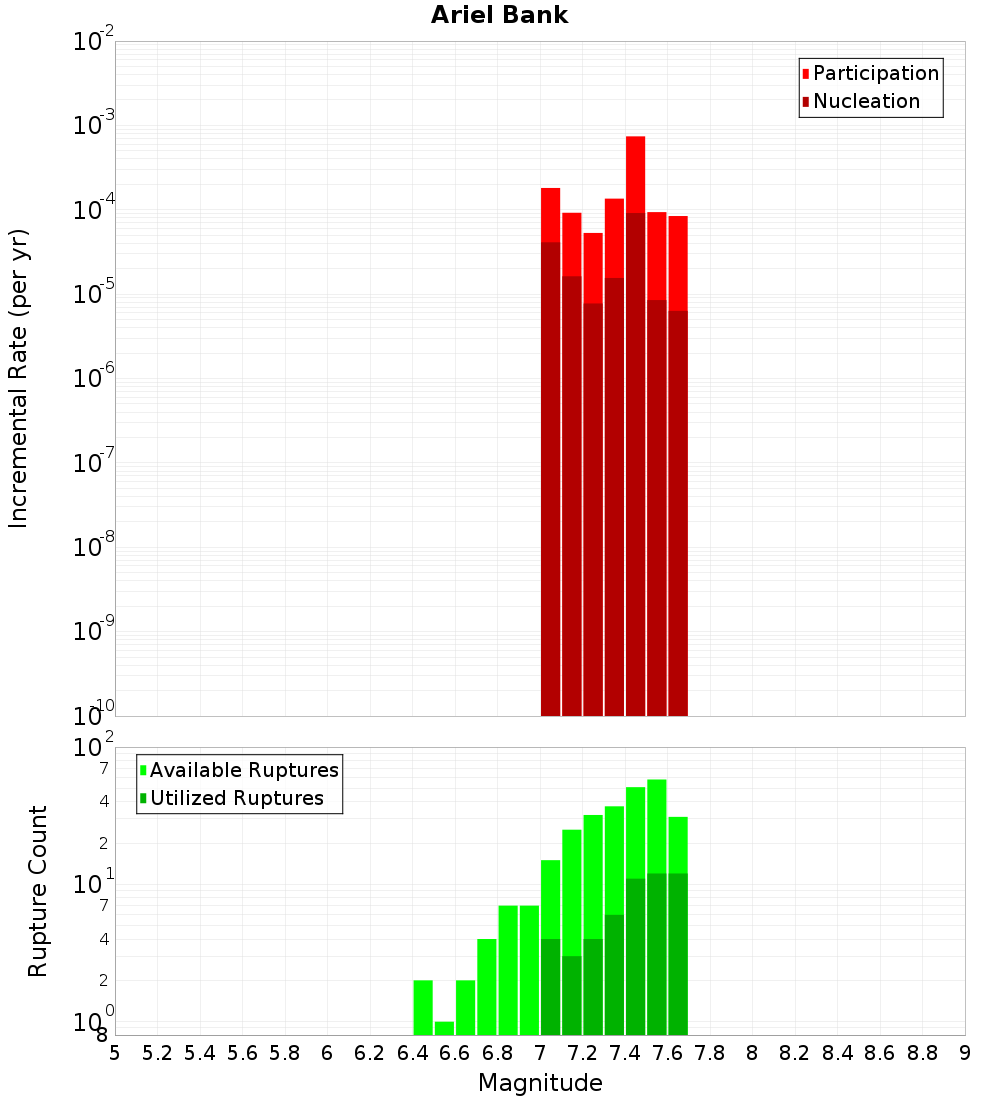 Ariel Bank

Participation
Nucleation

Incremental Rate (per yr)

$10^{-2}$
$10^{-3}$
$10^{-4}$
$10^{-5}$
$10^{-6}$
$10^{-7}$
$10^{-8}$
$10^{-9}$
$10^{-10}$

Available Ruptures
Utilized Ruptures

Rupture Count

$10^{2}$
7
4
2
$10^{1}$
7
4
2
$10^{0}$
8

5 5.2 5.4 5.6 5.8 6 6.2 6.4 6.6 6.8 7 7.2 7.4 7.6 7.8 8 8.2 8.4 8.6 8.8 9

Magnitude